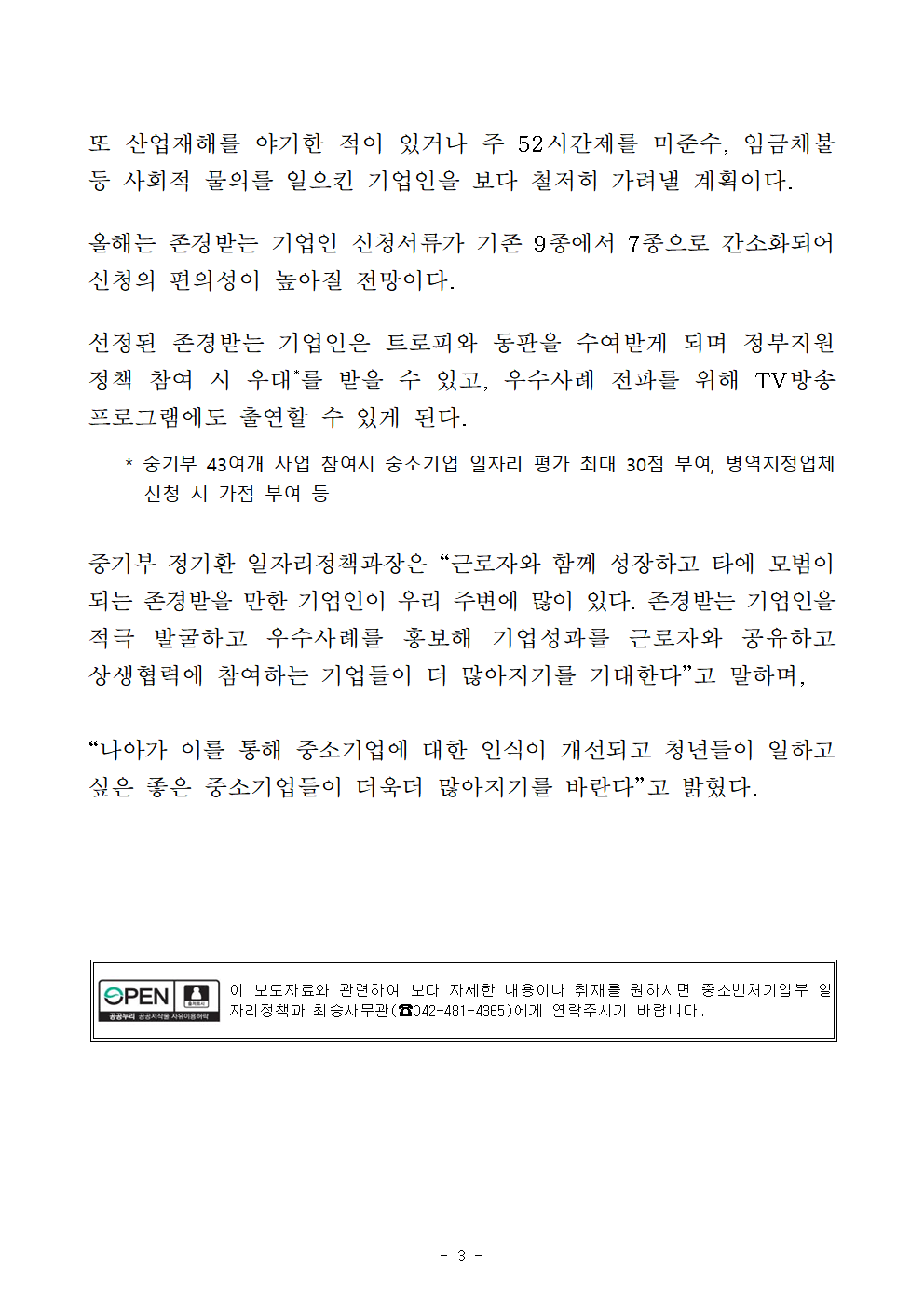 또 산업재해를 야기한 적이 있거나 주 52시간제를 미준수, 임금체불 등 사회적 물의를 일으킨 기업인을 보다 철저히 가려낼 계획이다.

올해는 존경받는 기업인 신청서류가 기존 9종에서 7종으로 간소화되어 신청의 편의성이 높아질 전망이다.

선정된 존경받는 기업인은 트로피와 동판을 수여받게 되며 정부지원 정책 참여 시 우대*를 받을 수 있고, 우수사례 전파를 위해 TV방송 프로그램에도 출연할 수 있게 된다.

* 중기부 43여개 사업 참여시 중소기업 일자리 평가 최대 30점 부여, 병역지정업체 신청 시 가점 부여 등

중기부 정기환 일자리정책과장은 “근로자와 함께 성장하고 타에 모범이 되는 존경받을 만한 기업인이 우리 주변에 많이 있다. 존경받는 기업인을 적극 발굴하고 우수사례를 홍보해 기업성과를 근로자와 공유하고 상생협력에 참여하는 기업들이 더 많아지기를 기대한다”고 말하며,

“나아가 이를 통해 중소기업에 대한 인식이 개선되고 청년들이 일하고 싶은 좋은 중소기업들이 더욱더 많아지기를 바란다”고 밝혔다.

OPEN 출처표시 공공누리 공공저작물 자유이용허락

이 보도자료와 관련하여 보다 자세한 내용이나 취재를 원하시면 중소벤처기업부 일자리정책과 최승사무관(☎042-481-4365)에게 연락주시기 바랍니다.

- 3 -